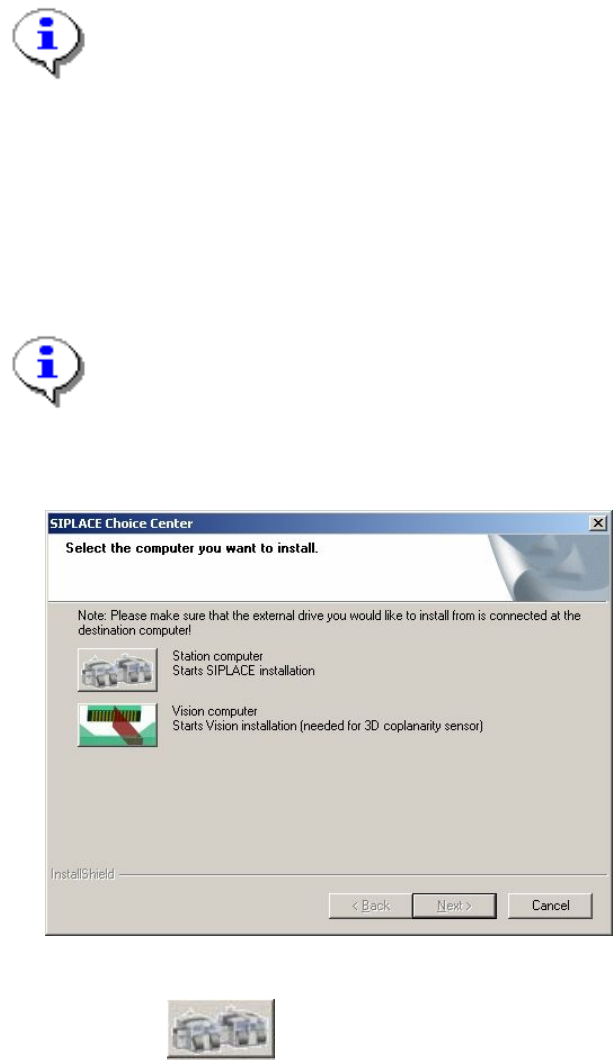 SIPLACE Choice Center

Select the computer you want to install.

Note: Please make sure that the external drive you would like to install from is connected at the destination computer!

Station computer
Starts SIPLACE installation

Vision computer
Starts Vision installation (needed for 3D coplanarity sensor)

InstallShield

< Back

Next >

Cancel